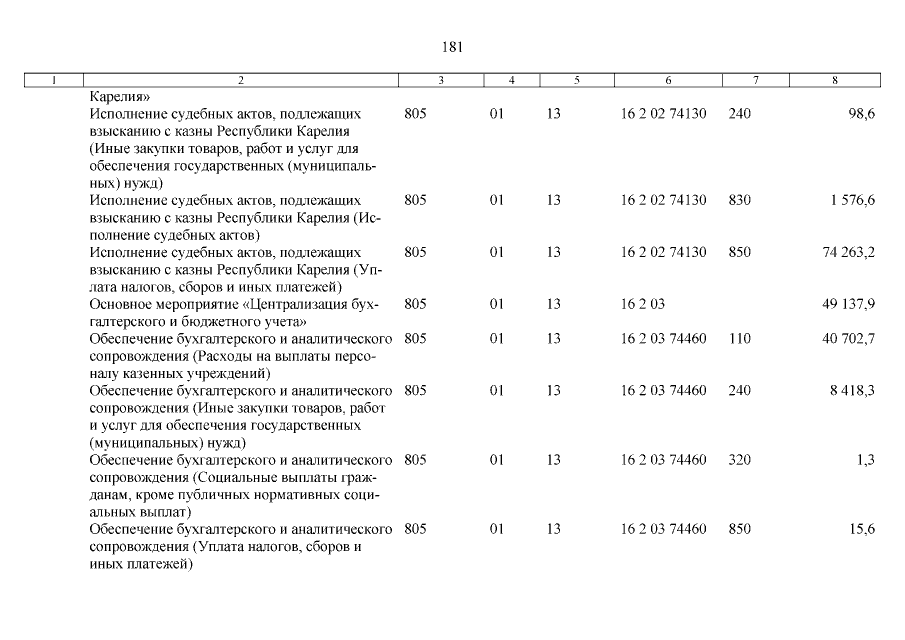 181

| 1 | 2 | 3 | 4 | 5 | 6 | 7 | 8 |
|---|---|---|---|---|---|---|---|
| | Карелия» | | | | | | |
| | Исполнение судебных актов, подлежащих взысканию с казны Республики Карелия (Иные закупки товаров, работ и услуг для обеспечения государственных (муниципальных) нужд) | 805 | 01 | 13 | 16 2 02 74130 | 240 | 98,6 |
| | Исполнение судебных актов, подлежащих взысканию с казны Республики Карелия (Исполнение судебных актов) | 805 | 01 | 13 | 16 2 02 74130 | 830 | 1 576,6 |
| | Исполнение судебных актов, подлежащих взысканию с казны Республики Карелия (Уплата налогов, сборов и иных платежей) | 805 | 01 | 13 | 16 2 02 74130 | 850 | 74 263,2 |
| | Основное мероприятие «Централизация бухгалтерского и бюджетного учета» | 805 | 01 | 13 | 16 2 03 | | 49 137,9 |
| | Обеспечение бухгалтерского и аналитического сопровождения (Расходы на выплаты персоналу казенных учреждений) | 805 | 01 | 13 | 16 2 03 74460 | 110 | 40 702,7 |
| | Обеспечение бухгалтерского и аналитического сопровождения (Иные закупки товаров, работ и услуг для обеспечения государственных (муниципальных) нужд) | 805 | 01 | 13 | 16 2 03 74460 | 240 | 8 418,3 |
| | Обеспечение бухгалтерского и аналитического сопровождения (Социальные выплаты гражданам, кроме публичных нормативных социальных выплат) | 805 | 01 | 13 | 16 2 03 74460 | 320 | 1,3 |
| | Обеспечение бухгалтерского и аналитического сопровождения (Уплата налогов, сборов и иных платежей) | 805 | 01 | 13 | 16 2 03 74460 | 850 | 15,6 |